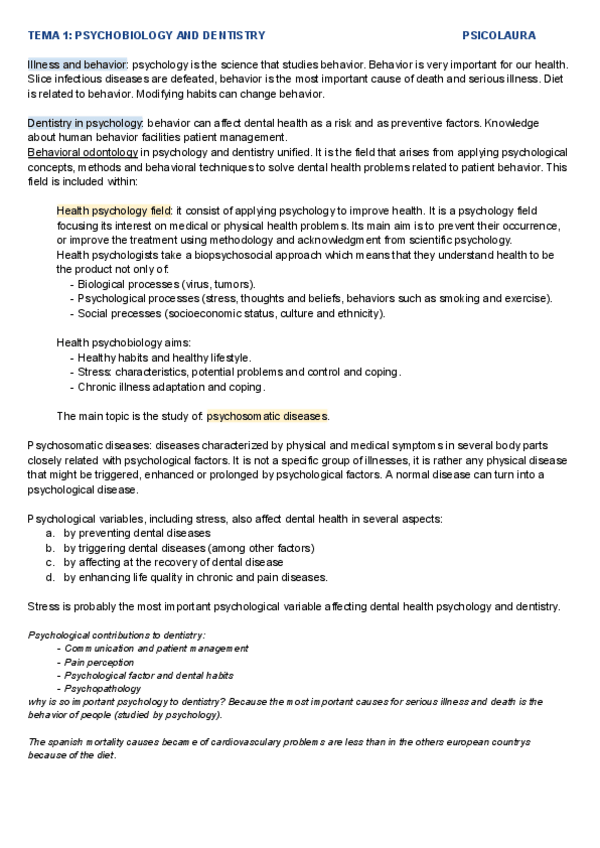 TEMA 1: PSYCHOBIOLOGY AND DENTISTRY PSICOLAURA

Illness and behavior: psychology is the science that studies behavior. Behavior is very important for our health. Slice infectious diseases are defeated, behavior is the most important cause of death and serious illness. Diet is related to behavior. Modifying habits can change behavior.

Dentistry in psychology: behavior can affect dental health as a risk and as preventive factors. Knowledge about human behavior facilities patient management.
Behavioral odontology in psychology and dentistry unified. It is the field that arises from applying psychological concepts, methods and behavioral techniques to solve dental health problems related to patient behavior. This field is included within:

Health psychology field: it consist of applying psychology to improve health. It is a psychology field focusing its interest on medical or physical health problems. Its main aim is to prevent their occurrence, or improve the treatment using methodology and acknowledgment from scientific psychology.
Health psychologists take a biopsychosocial approach which means that they understand health to be the product not only of:
- Biological processes (virus, tumors).
- Psychological processes (stress, thoughts and beliefs, behaviors such as smoking and exercise).
- Social precesses (socioeconomic status, culture and ethnicity).

Health psychobiology aims:
- Healthy habits and healthy lifestyle.
- Stress: characteristics, potential problems and control and coping.
- Chronic illness adaptation and coping.

The main topic is the study of: psychosomatic diseases.

Psychosomatic diseases: diseases characterized by physical and medical symptoms in several body parts closely related with psychological factors. It is not a specific group of illnesses, it is rather any physical disease that might be triggered, enhanced or prolonged by psychological factors. A normal disease can turn into a psychological disease.

Psychological variables, including stress, also affect dental health in several aspects:
a. by preventing dental diseases
b. by triggering dental diseases (among other factors)
c. by affecting at the recovery of dental disease
d. by enhancing life quality in chronic and pain diseases.

Stress is probably the most important psychological variable affecting dental health psychology and dentistry.

Psychological contributions to dentistry:
- Communication and patient management
- Pain perception
- Psychological factor and dental habits
- Psychopathology
why is so important psychology to dentistry? Because the most important causes for serious illness and death is the behavior of people (studied by psychology).

The spanish mortality causes became of cardiovasculary problems are less than in the others european countrys because of the diet.